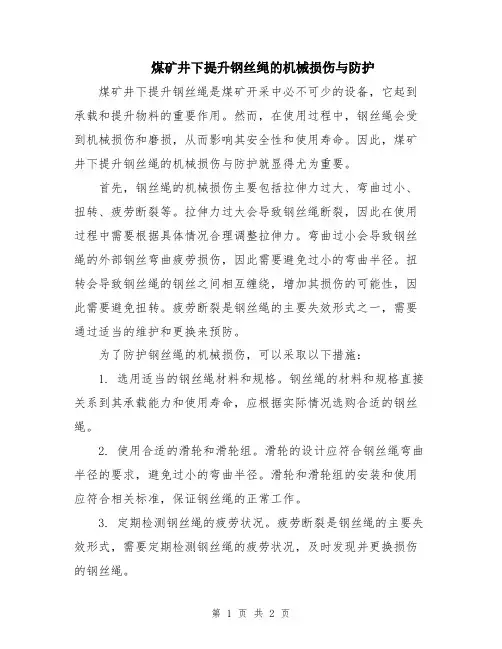 煤矿井下提升钢丝绳的机械损伤与防护

煤矿井下提升钢丝绳是煤矿开采中必不可少的设备，它起到承载和提升物料的重要作用。然而，在使用过程中，钢丝绳会受到机械损伤和磨损，从而影响其安全性和使用寿命。因此，煤矿井下提升钢丝绳的机械损伤与防护就显得尤为重要。

首先，钢丝绳的机械损伤主要包括拉伸力过大、弯曲过小、扭转、疲劳断裂等。拉伸力过大会导致钢丝绳断裂，因此在使用过程中需要根据具体情况合理调整拉伸力。弯曲过小会导致钢丝绳的外部钢丝弯曲疲劳损伤，因此需要避免过小的弯曲半径。扭转会导致钢丝绳的钢丝之间相互缠绕，增加其损伤的可能性，因此需要避免扭转。疲劳断裂是钢丝绳的主要失效形式之一，需要通过适当的维护和更换来预防。

为了防护钢丝绳的机械损伤，可以采取以下措施：

1. 选用适当的钢丝绳材料和规格。钢丝绳的材料和规格直接关系到其承载能力和使用寿命，应根据实际情况选购合适的钢丝绳。

2. 使用合适的滑轮和滑轮组。滑轮的设计应符合钢丝绳弯曲半径的要求，避免过小的弯曲半径。滑轮和滑轮组的安装和使用应符合相关标准，保证钢丝绳的正常工作。

3. 定期检测钢丝绳的疲劳状况。疲劳断裂是钢丝绳的主要失效形式，需要定期检测钢丝绳的疲劳状况，及时发现并更换损伤的钢丝绳。

第 1 页 共 2 页